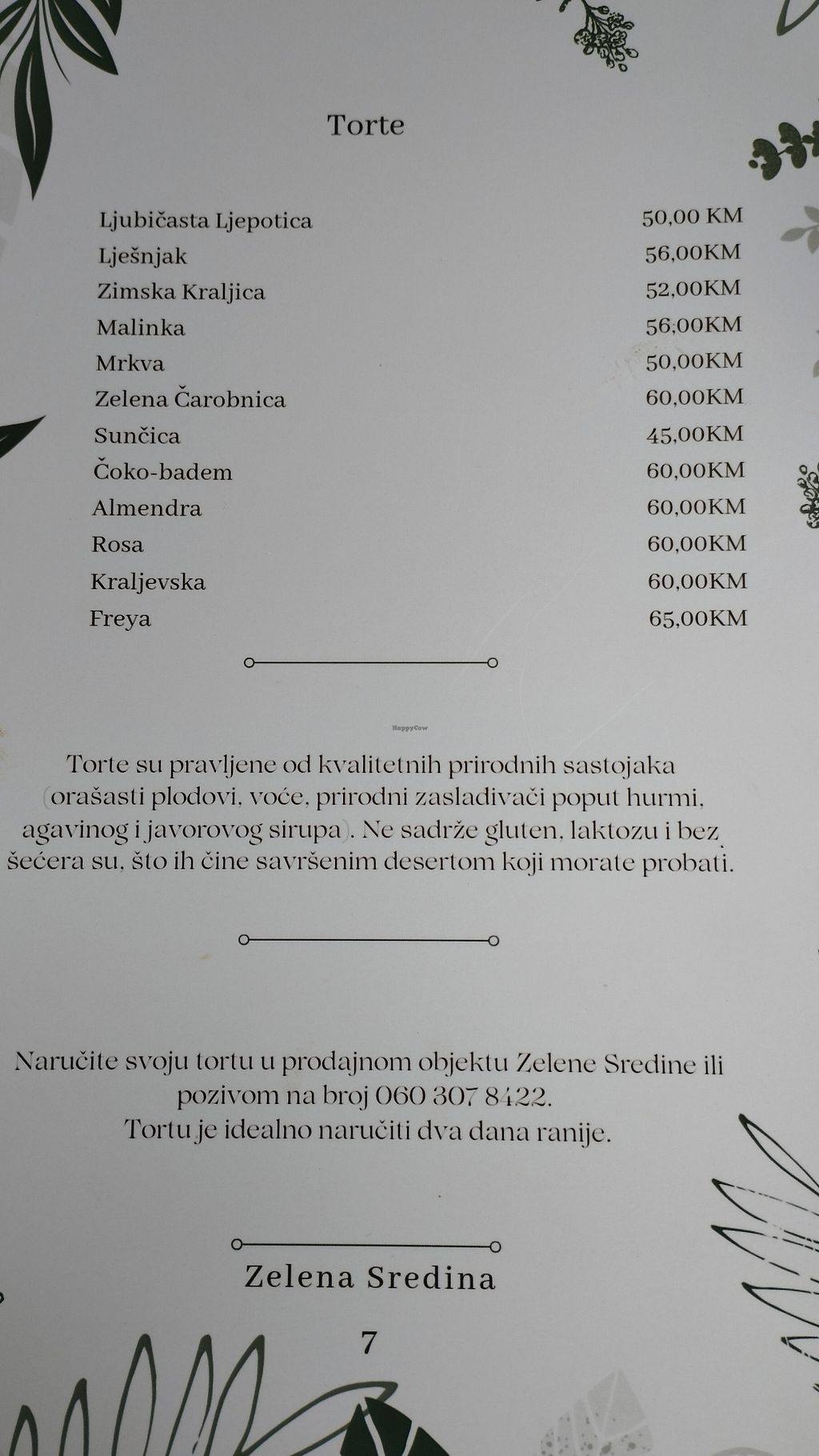 Torte

| | |
|---|---|
| Ljubičasta Ljepotica | 50,00 KM |
| Lješnjak | 56,00KM |
| Zimska Kraljica | 52,00KM |
| Malinka | 56,00KM |
| Mrkva | 50,00KM |
| Zelena Čarobnica | 60,00KM |
| Sunčica | 45,00KM |
| Čoko-badem | 60,00KM |
| Almendra | 60,00KM |
| Rosa | 60,00KM |
| Kraljevska | 60,00KM |
| Freya | 65,00KM |

HappyCow

Torte su pravljene od kvalitetnih prirodnih sastojaka (orašasti plodovi, voće, prirodni zaslađivači poput hurmi, agavinog i javorovog sirupa). Ne sadrže gluten, laktozu i bez šećera su, što ih čine savršenim desertom koji morate probati.

Naručite svoju tortu u prodajnom objektu Zelene Sredine ili pozivom na broj 060 307 8422.
Tortu je idealno naručiti dva dana ranije.

Zelena Sredina

7